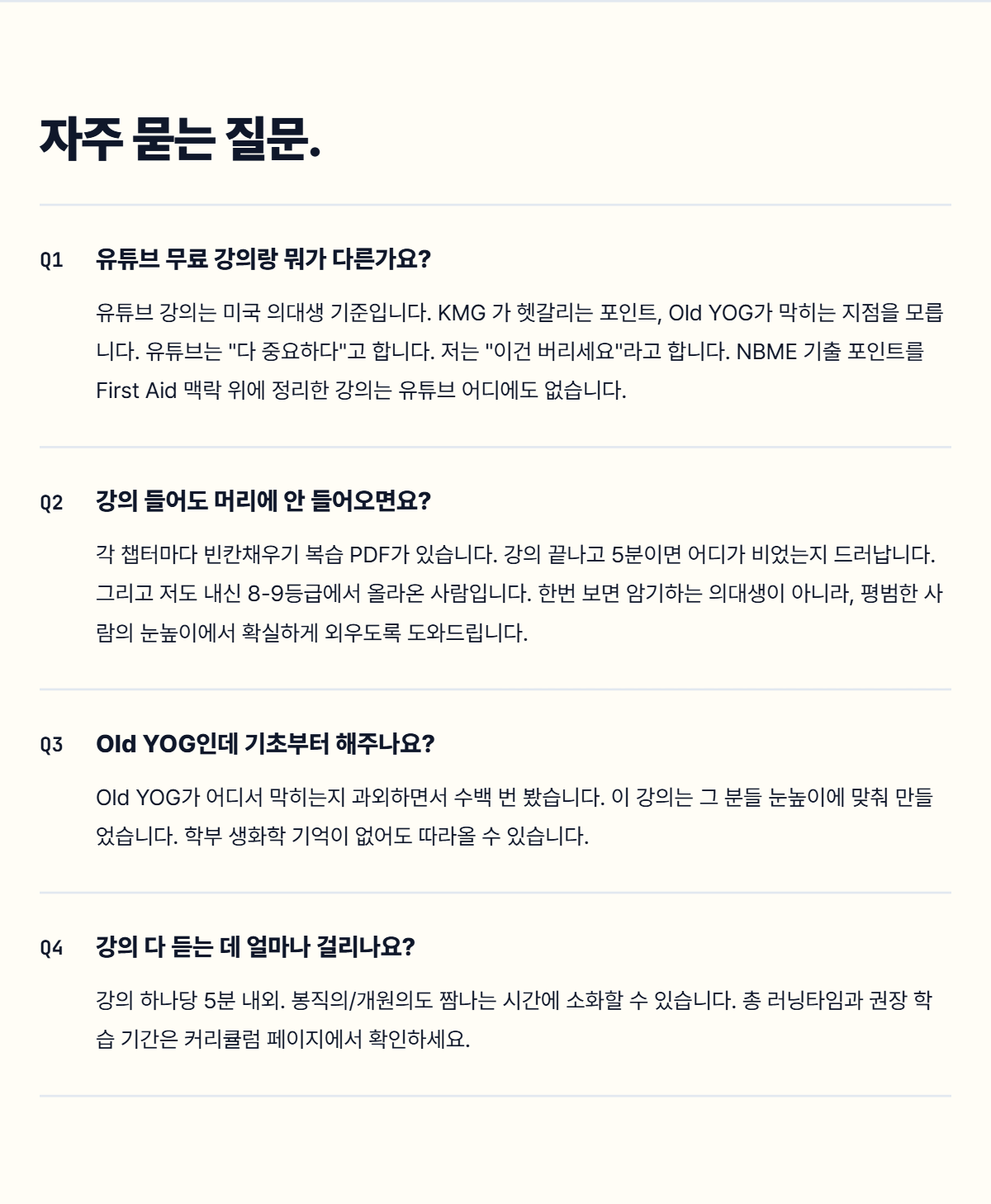 자주 묻는 질문.

Q1 유튜브 무료 강의랑 뭐가 다른가요?

유튜브 강의는 미국 의대생 기준입니다. KMG 가 헷갈리는 포인트, Old YOG가 막히는 지점을 모릅니다. 유튜브는 "다 중요하다"고 합니다. 저는 "이건 버리세요"라고 합니다. NBME 기출 포인트를 First Aid 맥락 위에 정리한 강의는 유튜브 어디에도 없습니다.

Q2 강의 들어도 머리에 안 들어오면요?

각 챕터마다 빈칸채우기 복습 PDF가 있습니다. 강의 끝나고 5분이면 어디가 비었는지 드러납니다. 그리고 저도 내신 8-9등급에서 올라온 사람입니다. 한번 보면 암기하는 의대생이 아니라, 평범한 사람의 눈높이에서 확실하게 외우도록 도와드립니다.

Q3 Old YOG인데 기초부터 해주나요?

Old YOG가 어디서 막히는지 과외하면서 수백 번 봤습니다. 이 강의는 그 분들 눈높이에 맞춰 만들었습니다. 학부 생화학 기억이 없어도 따라올 수 있습니다.

Q4 강의 다 듣는 데 얼마나 걸리나요?

강의 하나당 5분 내외. 봉직의/개원의도 짬나는 시간에 소화할 수 있습니다. 총 러닝타임과 권장 학습 기간은 커리큘럼 페이지에서 확인하세요.